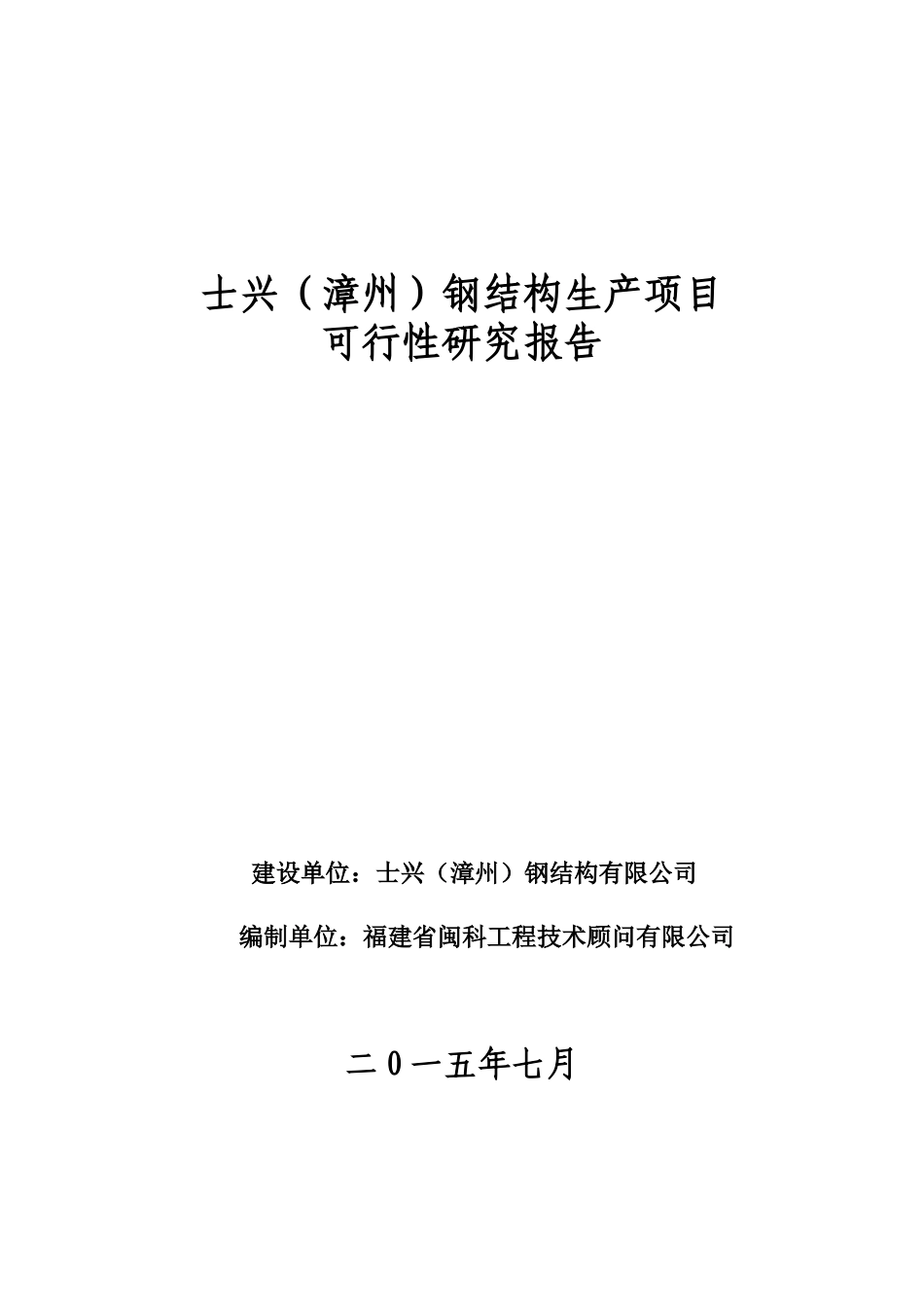 士兴（漳州）钢结构生产项目
可行性研究报告

建设单位：士兴（漳州）钢结构有限公司

编制单位：福建省闽科工程技术顾问有限公司

二０一五年七月